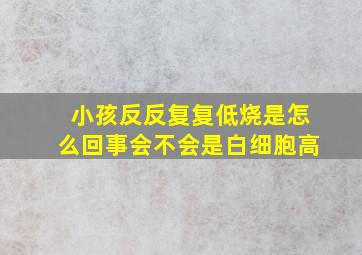 小孩反反复复低烧是怎么回事会不会是白细胞高